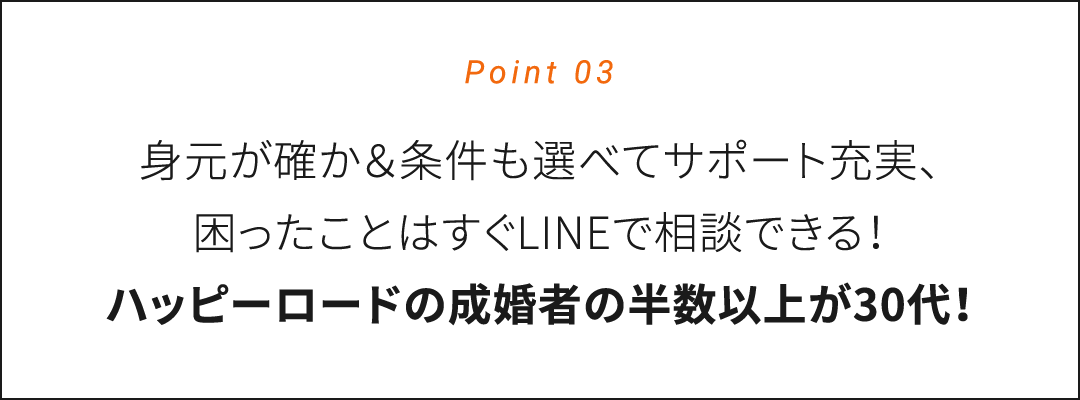 Point 03

身元が確か＆条件も選べてサポート充実、
困ったことはすぐLINEで相談できる！
ハッピーロードの成婚者の半数以上が30代！